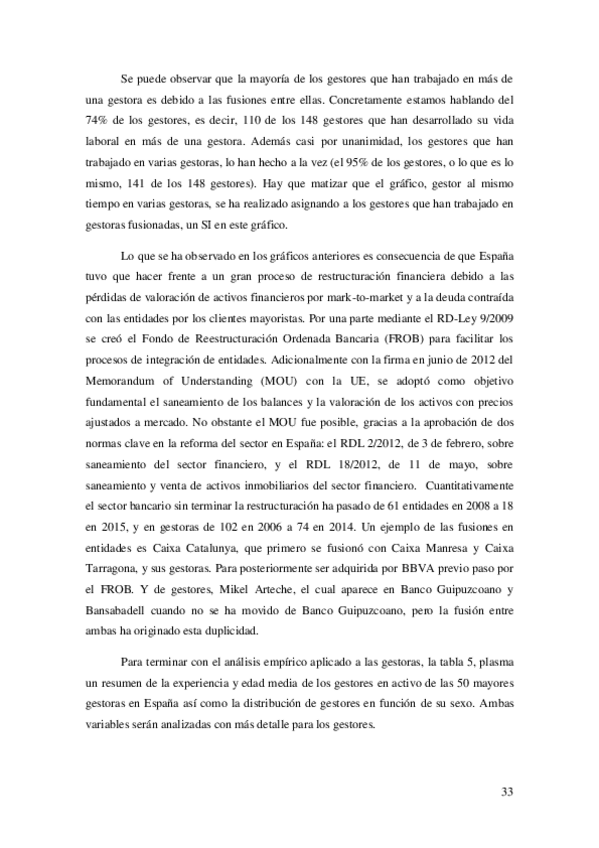 Se puede observar que la mayoría de los gestores que han trabajado en más de una gestora es debido a las fusiones entre ellas. Concretamente estamos hablando del 74% de los gestores, es decir, 110 de los 148 gestores que han desarrollado su vida laboral en más de una gestora. Además casi por unanimidad, los gestores que han trabajado en varias gestoras, lo han hecho a la vez (el 95% de los gestores, o lo que es lo mismo, 141 de los 148 gestores). Hay que matizar que el gráfico, gestor al mismo tiempo en varias gestoras, se ha realizado asignando a los gestores que han trabajado en gestoras fusionadas, un SI en este gráfico.

Lo que se ha observado en los gráficos anteriores es consecuencia de que España tuvo que hacer frente a un gran proceso de restructuración financiera debido a las pérdidas de valoración de activos financieros por mark-to-market y a la deuda contraída con las entidades por los clientes mayoristas. Por una parte mediante el RD-Ley 9/2009 se creó el Fondo de Reestructuración Ordenada Bancaria (FROB) para facilitar los procesos de integración de entidades. Adicionalmente con la firma en junio de 2012 del Memorandum of Understanding (MOU) con la UE, se adoptó como objetivo fundamental el saneamiento de los balances y la valoración de los activos con precios ajustados a mercado. No obstante el MOU fue posible, gracias a la aprobación de dos normas clave en la reforma del sector en España: el RDL 2/2012, de 3 de febrero, sobre saneamiento del sector financiero, y el RDL 18/2012, de 11 de mayo, sobre saneamiento y venta de activos inmobiliarios del sector financiero. Cuantitativamente el sector bancario sin terminar la restructuración ha pasado de 61 entidades en 2008 a 18 en 2015, y en gestoras de 102 en 2006 a 74 en 2014. Un ejemplo de las fusiones en entidades es Caixa Catalunya, que primero se fusionó con Caixa Manresa y Caixa Tarragona, y sus gestoras. Para posteriormente ser adquirida por BBVA previo paso por el FROB. Y de gestores, Mikel Arteche, el cual aparece en Banco Guipuzcoano y Bansabadell cuando no se ha movido de Banco Guipuzcoano, pero la fusión entre ambas ha originado esta duplicidad.

Para terminar con el análisis empírico aplicado a las gestoras, la tabla 5, plasma un resumen de la experiencia y edad media de los gestores en activo de las 50 mayores gestoras en España así como la distribución de gestores en función de su sexo. Ambas variables serán analizadas con más detalle para los gestores.

33